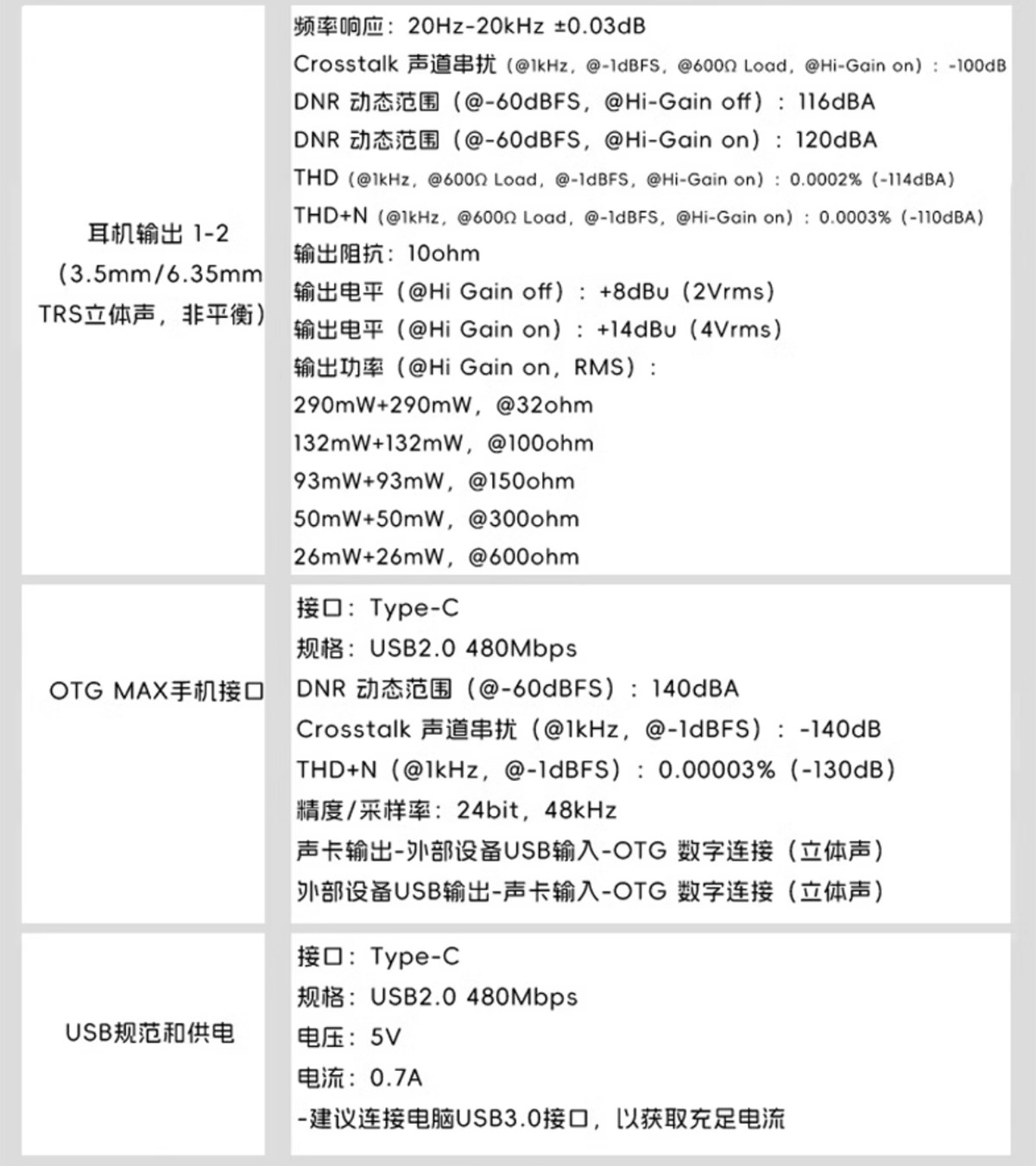 | 耳机输出 1-2（3.5mm/6.35mm TRS立体声，非平衡） | 频率响应：20Hz-20kHz ±0.03dB<br>Crosstalk 声道串扰（@1kHz，@-1dBFS，@600Ω Load，@Hi-Gain on）：-100dB<br>DNR 动态范围（@-60dBFS，@Hi-Gain off）：116dBA<br>DNR 动态范围（@-60dBFS，@Hi-Gain on）：120dBA<br>THD（@1kHz，@600Ω Load，@-1dBFS，@Hi-Gain on）：0.0002%（-114dBA）<br>THD+N（@1kHz，@600Ω Load，@-1dBFS，@Hi-Gain on）：0.0003%（-110dBA）<br>输出阻抗：10ohm<br>输出电平（@Hi Gain off）：+8dBu（2Vrms）<br>输出电平（@Hi Gain on）：+14dBu（4Vrms）<br>输出功率（@Hi Gain on，RMS）：<br>290mW+290mW，@32ohm<br>132mW+132mW，@100ohm<br>93mW+93mW，@150ohm<br>50mW+50mW，@300ohm<br>26mW+26mW，@600ohm |
|---|---|
| OTG MAX手机接口 | 接口：Type-C<br>规格：USB2.0 480Mbps<br>DNR 动态范围（@-60dBFS）：140dBA<br>Crosstalk 声道串扰（@1kHz，@-1dBFS）：-140dB<br>THD+N（@1kHz，@-1dBFS）：0.00003%（-130dB）<br>精度/采样率：24bit，48kHz<br>声卡输出-外部设备USB输入-OTG 数字连接（立体声）<br>外部设备USB输出-声卡输入-OTG 数字连接（立体声） |
| USB规范和供电 | 接口：Type-C<br>规格：USB2.0 480Mbps<br>电压：5V<br>电流：0.7A<br>-建议连接电脑USB3.0接口，以获取充足电流 |